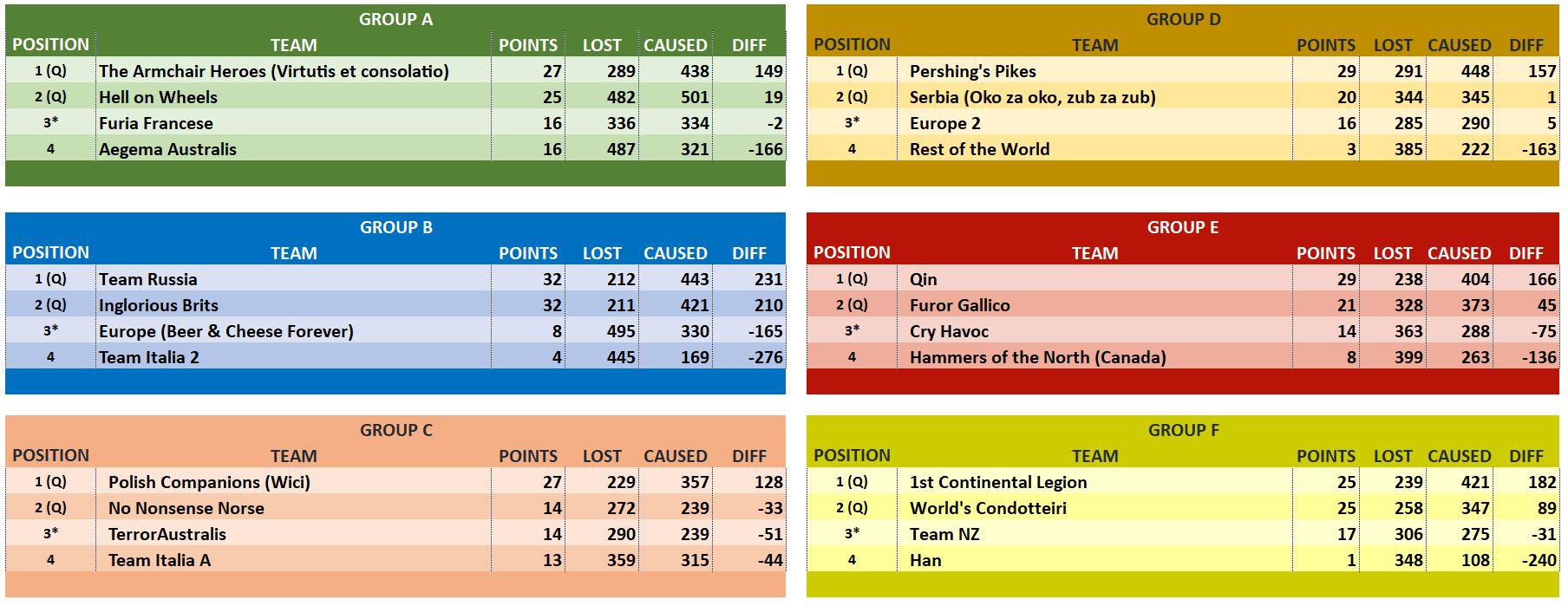 GROUP A

| POSITION | TEAM | POINTS | LOST | CAUSED | DIFF |
|---|---|---|---|---|---|
| 1 (Q) | The Armchair Heroes (Virtutis et consolatio) | 27 | 289 | 438 | 149 |
| 2 (Q) | Hell on Wheels | 25 | 482 | 501 | 19 |
| 3* | Furia Francese | 16 | 336 | 334 | -2 |
| 4 | Aegema Australis | 16 | 487 | 321 | -166 |

GROUP B

| POSITION | TEAM | POINTS | LOST | CAUSED | DIFF |
|---|---|---|---|---|---|
| 1 (Q) | Team Russia | 32 | 212 | 443 | 231 |
| 2 (Q) | Inglorious Brits | 32 | 211 | 421 | 210 |
| 3* | Europe (Beer & Cheese Forever) | 8 | 495 | 330 | -165 |
| 4 | Team Italia 2 | 4 | 445 | 169 | -276 |

GROUP C

| POSITION | TEAM | POINTS | LOST | CAUSED | DIFF |
|---|---|---|---|---|---|
| 1 (Q) | Polish Companions (Wici) | 27 | 229 | 357 | 128 |
| 2 (Q) | No Nonsense Norse | 14 | 272 | 239 | -33 |
| 3* | TerrorAustralis | 14 | 290 | 239 | -51 |
| 4 | Team Italia A | 13 | 359 | 315 | -44 |

GROUP D

| POSITION | TEAM | POINTS | LOST | CAUSED | DIFF |
|---|---|---|---|---|---|
| 1 (Q) | Pershing's Pikes | 29 | 291 | 448 | 157 |
| 2 (Q) | Serbia (Oko za oko, zub za zub) | 20 | 344 | 345 | 1 |
| 3* | Europe 2 | 16 | 285 | 290 | 5 |
| 4 | Rest of the World | 3 | 385 | 222 | -163 |

GROUP E

| POSITION | TEAM | POINTS | LOST | CAUSED | DIFF |
|---|---|---|---|---|---|
| 1 (Q) | Qin | 29 | 238 | 404 | 166 |
| 2 (Q) | Furor Gallico | 21 | 328 | 373 | 45 |
| 3* | Cry Havoc | 14 | 363 | 288 | -75 |
| 4 | Hammers of the North (Canada) | 8 | 399 | 263 | -136 |

GROUP F

| POSITION | TEAM | POINTS | LOST | CAUSED | DIFF |
|---|---|---|---|---|---|
| 1 (Q) | 1st Continental Legion | 25 | 239 | 421 | 182 |
| 2 (Q) | World's Condotteiri | 25 | 258 | 347 | 89 |
| 3* | Team NZ | 17 | 306 | 275 | -31 |
| 4 | Han | 1 | 348 | 108 | -240 |